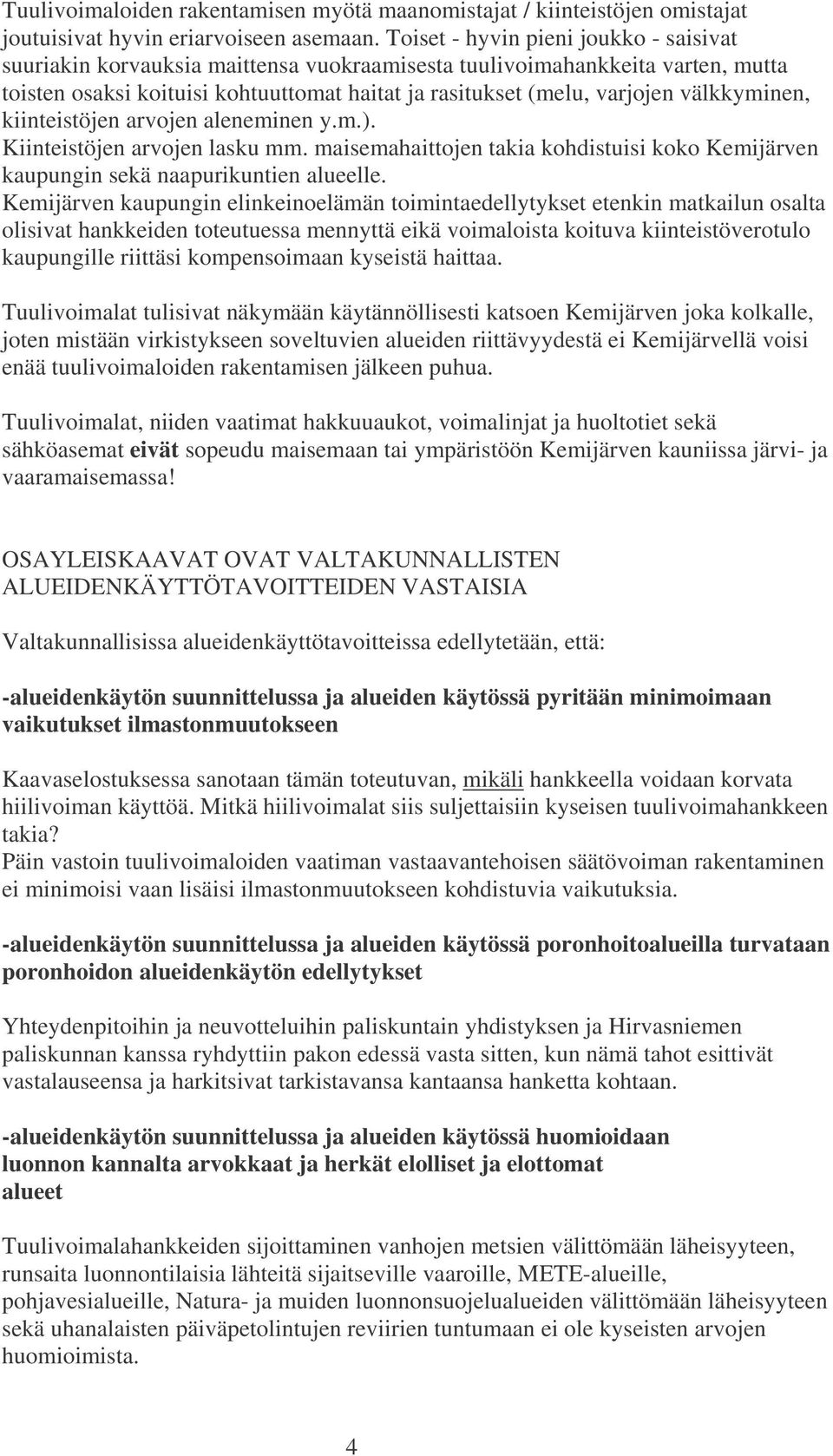 Tuulivoimaloiden rakentamisen myötä maanomistajat / kiinteistöjen omistajat joutuisivat hyvin eriarvoiseen asemaan. Toiset - hyvin pieni joukko - saisivat suuriakin korvauksia maittensa vuokraamisesta tuulivoimahankkeita varten, mutta toisten osaksi koituisi kohtuuttomat haitat ja rasitukset (melu, varjojen välkkyminen, kiinteistöjen arvojen aleneminen y.m.).
Kiinteistöjen arvojen lasku mm. maisemahaittojen takia kohdistuisi koko Kemijärven kaupungin sekä naapurikuntien alueelle.
Kemijärven kaupungin elinkeinoelämän toimintaedellytykset etenkin matkailun osalta olisivat hankkeiden toteutuessa mennyttä eikä voimaloista koituva kiinteistöverotulo kaupungille riittäsi kompensoimaan kyseistä haittaa.

Tuulivoimalat tulisivat näkymään käytännöllisesti katsoen Kemijärven joka kolkalle, joten mistään virkistykseen soveltuvien alueiden riittävyydestä ei Kemijärvellä voisi enää tuulivoimaloiden rakentamisen jälkeen puhua.

Tuulivoimalat, niiden vaatimat hakkuuaukot, voimalinjat ja huoltotiet sekä sähköasemat eivät sopeudu maisemaan tai ympäristöön Kemijärven kauniissa järvi- ja vaaramaisemassa!

OSAYLEISKAAVAT OVAT VALTAKUNNALLISTEN ALUEIDENKÄYTTÖTAVOITTEIDEN VASTAISIA

Valtakunnallisissa alueidenkäyttötavoitteissa edellytetään, että:

-alueidenkäytön suunnittelussa ja alueiden käytössä pyritään minimoimaan vaikutukset ilmastonmuutokseen

Kaavaselostuksessa sanotaan tämän toteutuvan, mikäli hankkeella voidaan korvata hiilivoiman käyttöä. Mitkä hiilivoimalat siis suljettaisiin kyseisen tuulivoimahankkeen takia?
Päin vastoin tuulivoimaloiden vaatiman vastaavantehoisen säätövoiman rakentaminen ei minimoisi vaan lisäisi ilmastonmuutokseen kohdistuvia vaikutuksia.

-alueidenkäytön suunnittelussa ja alueiden käytössä poronhoitoalueilla turvataan poronhoidon alueidenkäytön edellytykset

Yhteydenpitoihin ja neuvotteluihin paliskuntain yhdistyksen ja Hirvasniemen paliskunnan kanssa ryhdyttiin pakon edessä vasta sitten, kun nämä tahot esittivät vastalauseensa ja harkitsivat tarkistavansa kantaansa hanketta kohtaan.

-alueidenkäytön suunnittelussa ja alueiden käytössä huomioidaan luonnon kannalta arvokkaat ja herkät elolliset ja elottomat alueet

Tuulivoimalahankkeiden sijoittaminen vanhojen metsien välittömään läheisyyteen, runsaita luonnontilaisia lähteitä sijaitseville vaaroille, METE-alueille, pohjavesialueille, Natura- ja muiden luonnonsuojelualueiden välittömään läheisyyteen sekä uhanalaisten päiväpetolintujen reviirien tuntumaan ei ole kyseisten arvojen huomioimista.

4